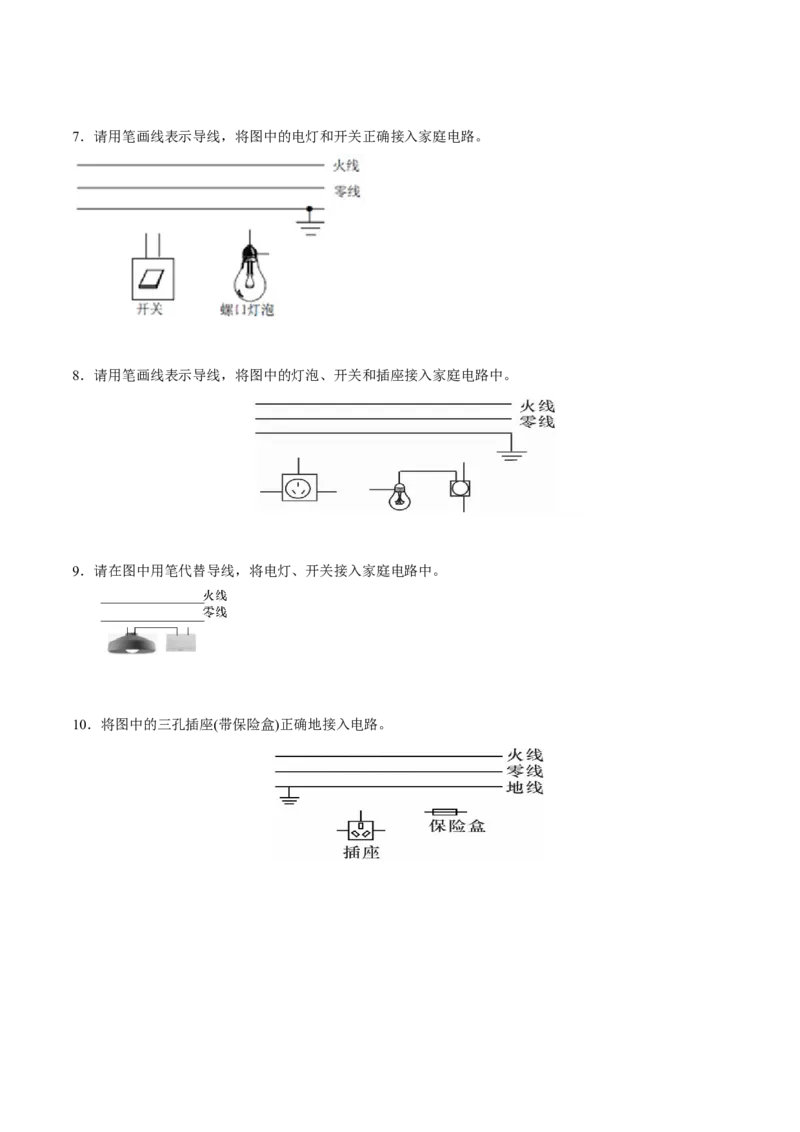 7．请用笔画线表示导线，将图中的电灯和开关正确接入家庭电路。

火线
零线

开关
螺口灯泡

8．请用笔画线表示导线，将图中的灯泡、开关和插座接入家庭电路中。

火线
零线

9．请在图中用笔代替导线，将电灯、开关接入家庭电路中。

火线
零线

10．将图中的三孔插座(带保险盒)正确地接入电路。

火线
零线
地线

保险盒
插座